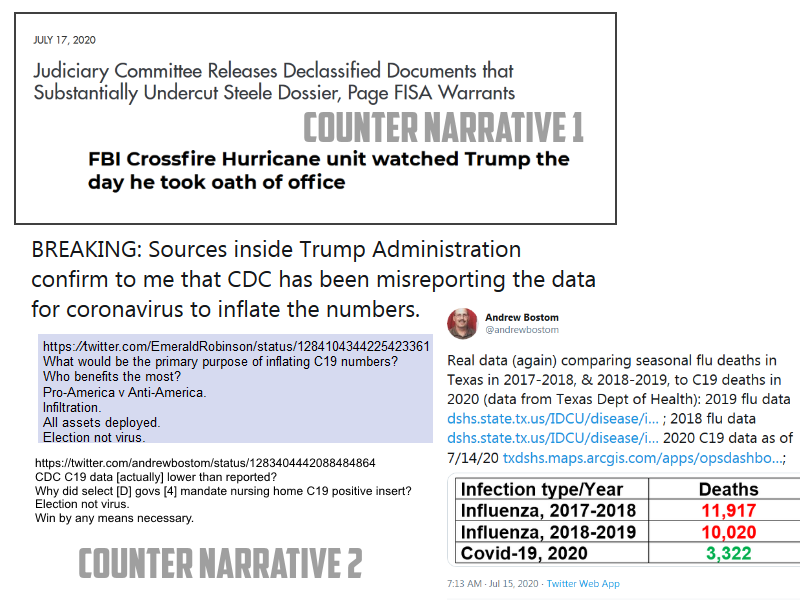 JULY 17, 2020

Judiciary Committee Releases Declassified Documents that Substantially Undercut Steele Dossier, Page FISA Warrants

COUNTER NARRATIVE 1

FBI Crossfire Hurricane unit watched Trump the day he took oath of office

BREAKING: Sources inside Trump Administration confirm to me that CDC has been misreporting the data for coronavirus to inflate the numbers.

https://twitter.com/EmeraldRobinson/status/1284104344225423361
What would be the primary purpose of inflating C19 numbers?
Who benefits the most?
Pro-America v Anti-America.
Infiltration.
All assets deployed.
Election not virus.

https://twitter.com/andrewbostom/status/1283404442088484864
CDC C19 data [actually] lower than reported?
Why did select [D] govs [4] mandate nursing home C19 positive insert?
Election not virus.
Win by any means necessary.

COUNTER NARRATIVE 2

Andrew Bostom
@andrewbostom

Real data (again) comparing seasonal flu deaths in Texas in 2017-2018, & 2018-2019, to C19 deaths in 2020 (data from Texas Dept of Health): 2019 flu data dshs.state.tx.us/IDCU/disease/i... ; 2018 flu data dshs.state.tx.us/IDCU/disease/i... 2020 C19 data as of 7/14/20 txdshs.maps.arcgis.com/apps/opsdashbo...;

| Infection type/Year | Deaths |
|---|---|
| Influenza, 2017-2018 | 11,917 |
| Influenza, 2018-2019 | 10,020 |
| Covid-19, 2020 | 3,322 |

7:13 AM · Jul 15, 2020 · Twitter Web App